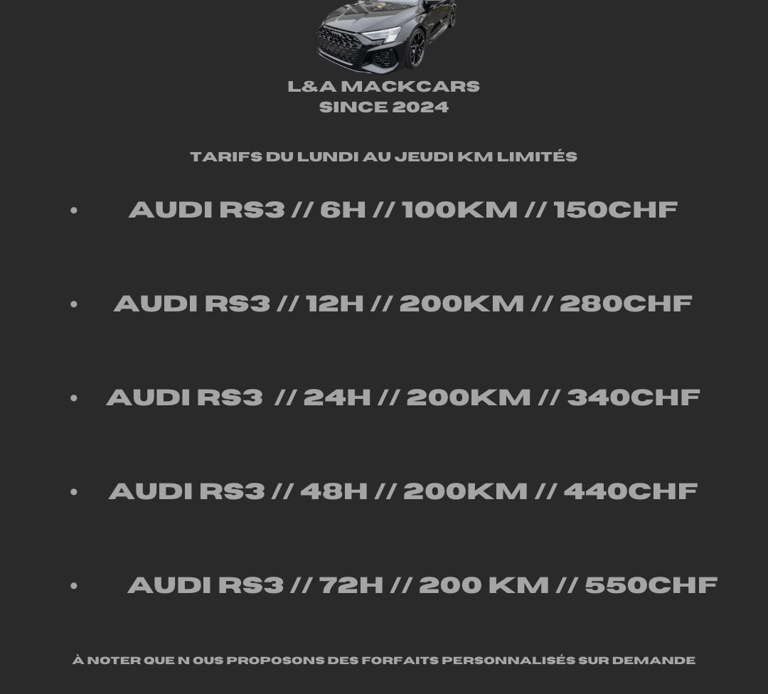 L&A MACKCARS
SINCE 2024

TARIFS DU LUNDI AU JEUDI KM LIMITÉS

• AUDI RS3 // 6H // 100KM // 150CHF

• AUDI RS3 // 12H // 200KM // 280CHF

• AUDI RS3 // 24H // 200KM // 340CHF

• AUDI RS3 // 48H // 200KM // 440CHF

• AUDI RS3 // 72H // 200 KM // 550CHF

À NOTER QUE N OUS PROPOSONS DES FORFAITS PERSONNALISÉS SUR DEMANDE